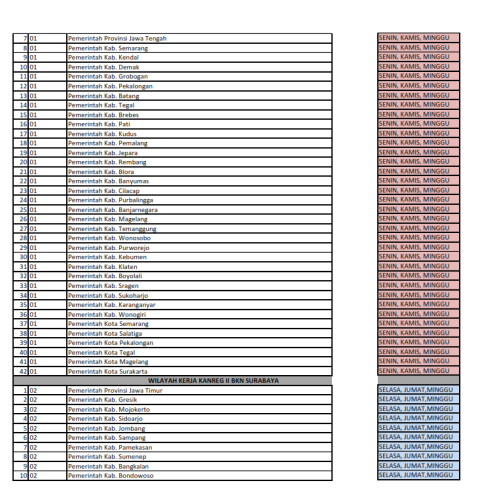 | | | | |
|---|---|---|---|
| 7 | 01 | Pemerintah Provinsi Jawa Tengah | SENIN, KAMIS, MINGGU |
| 8 | 01 | Pemerintah Kab. Semarang | SENIN, KAMIS, MINGGU |
| 9 | 01 | Pemerintah Kab. Kendal | SENIN, KAMIS, MINGGU |
| 10 | 01 | Pemerintah Kab. Demak | SENIN, KAMIS, MINGGU |
| 11 | 01 | Pemerintah Kab. Grobogan | SENIN, KAMIS, MINGGU |
| 12 | 01 | Pemerintah Kab. Pekalongan | SENIN, KAMIS, MINGGU |
| 13 | 01 | Pemerintah Kab. Batang | SENIN, KAMIS, MINGGU |
| 14 | 01 | Pemerintah Kab. Tegal | SENIN, KAMIS, MINGGU |
| 15 | 01 | Pemerintah Kab. Brebes | SENIN, KAMIS, MINGGU |
| 16 | 01 | Pemerintah Kab. Pati | SENIN, KAMIS, MINGGU |
| 17 | 01 | Pemerintah Kab. Kudus | SENIN, KAMIS, MINGGU |
| 18 | 01 | Pemerintah Kab. Pemalang | SENIN, KAMIS, MINGGU |
| 19 | 01 | Pemerintah Kab. Jepara | SENIN, KAMIS, MINGGU |
| 20 | 01 | Pemerintah Kab. Rembang | SENIN, KAMIS, MINGGU |
| 21 | 01 | Pemerintah Kab. Blora | SENIN, KAMIS, MINGGU |
| 22 | 01 | Pemerintah Kab. Banyumas | SENIN, KAMIS, MINGGU |
| 23 | 01 | Pemerintah Kab. Cilacap | SENIN, KAMIS, MINGGU |
| 24 | 01 | Pemerintah Kab. Purbalingga | SENIN, KAMIS, MINGGU |
| 25 | 01 | Pemerintah Kab. Banjarnegara | SENIN, KAMIS, MINGGU |
| 26 | 01 | Pemerintah Kab. Magelang | SENIN, KAMIS, MINGGU |
| 27 | 01 | Pemerintah Kab. Temanggung | SENIN, KAMIS, MINGGU |
| 28 | 01 | Pemerintah Kab. Wonosobo | SENIN, KAMIS, MINGGU |
| 29 | 01 | Pemerintah Kab. Purworejo | SENIN, KAMIS, MINGGU |
| 30 | 01 | Pemerintah Kab. Kebumen | SENIN, KAMIS, MINGGU |
| 31 | 01 | Pemerintah Kab. Klaten | SENIN, KAMIS, MINGGU |
| 32 | 01 | Pemerintah Kab. Boyolali | SENIN, KAMIS, MINGGU |
| 33 | 01 | Pemerintah Kab. Sragen | SENIN, KAMIS, MINGGU |
| 34 | 01 | Pemerintah Kab. Sukoharjo | SENIN, KAMIS, MINGGU |
| 35 | 01 | Pemerintah Kab. Karanganyar | SENIN, KAMIS, MINGGU |
| 36 | 01 | Pemerintah Kab. Wonogiri | SENIN, KAMIS, MINGGU |
| 37 | 01 | Pemerintah Kota Semarang | SENIN, KAMIS, MINGGU |
| 38 | 01 | Pemerintah Kota Salatiga | SENIN, KAMIS, MINGGU |
| 39 | 01 | Pemerintah Kota Pekalongan | SENIN, KAMIS, MINGGU |
| 40 | 01 | Pemerintah Kota Tegal | SENIN, KAMIS, MINGGU |
| 41 | 01 | Pemerintah Kota Magelang | SENIN, KAMIS, MINGGU |
| 42 | 01 | Pemerintah Kota Surakarta | SENIN, KAMIS, MINGGU |
| | | WILAYAH KERJA KANREG II BKN SURABAYA | |
| 1 | 02 | Pemerintah Provinsi Jawa Timur | SELASA, JUMAT,MINGGU |
| 2 | 02 | Pemerintah Kab. Gresik | SELASA, JUMAT,MINGGU |
| 3 | 02 | Pemerintah Kab. Mojokerto | SELASA, JUMAT,MINGGU |
| 4 | 02 | Pemerintah Kab. Sidoarjo | SELASA, JUMAT,MINGGU |
| 5 | 02 | Pemerintah Kab. Jombang | SELASA, JUMAT,MINGGU |
| 6 | 02 | Pemerintah Kab. Sampang | SELASA, JUMAT,MINGGU |
| 7 | 02 | Pemerintah Kab. Pamekasan | SELASA, JUMAT,MINGGU |
| 8 | 02 | Pemerintah Kab. Sumenep | SELASA, JUMAT,MINGGU |
| 9 | 02 | Pemerintah Kab. Bangkalan | SELASA, JUMAT,MINGGU |
| 10 | 02 | Pemerintah Kab. Bondowoso | SELASA, JUMAT,MINGGU |